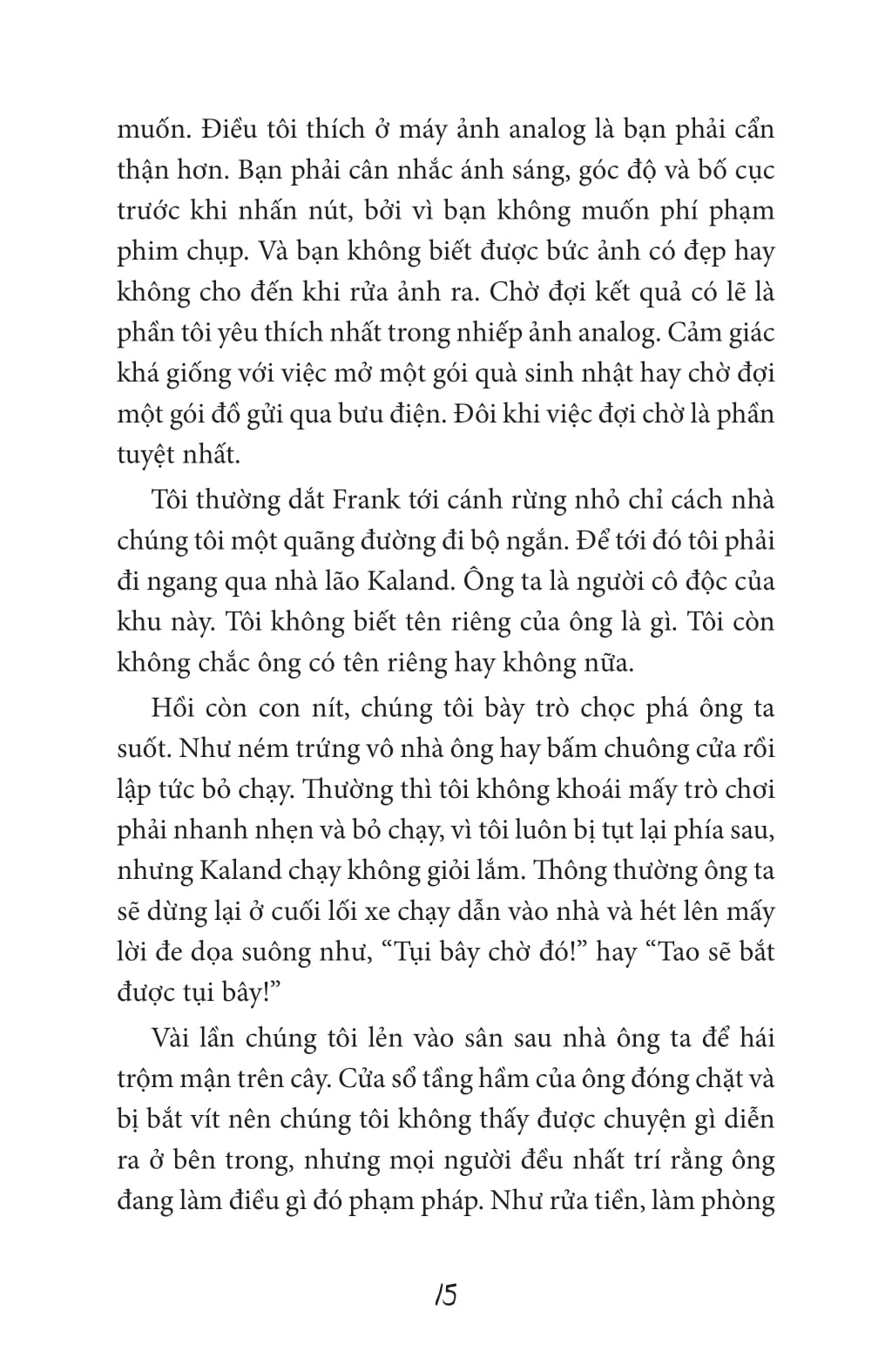 muốn. Điều tôi thích ở máy ảnh analog là bạn phải cẩn thận hơn. Bạn phải cân nhắc ánh sáng, góc độ và bố cục trước khi nhấn nút, bởi vì bạn không muốn phí phạm phim chụp. Và bạn không biết được bức ảnh có đẹp hay không cho đến khi rửa ảnh ra. Chờ đợi kết quả có lẽ là phần tôi yêu thích nhất trong nhiếp ảnh analog. Cảm giác khá giống với việc mở một gói quà sinh nhật hay chờ đợi một gói đồ gửi qua bưu điện. Đôi khi việc đợi chờ là phần tuyệt nhất.

Tôi thường dắt Frank tới cánh rừng nhỏ chỉ cách nhà chúng tôi một quãng đường đi bộ ngắn. Để tới đó tôi phải đi ngang qua nhà lão Kaland. Ông ta là người cô độc của khu này. Tôi không biết tên riêng của ông là gì. Tôi còn không chắc ông có tên riêng hay không nữa.

Hồi còn con nít, chúng tôi bày trò chọc phá ông ta suốt. Như ném trứng vô nhà ông hay bấm chuông cửa rồi lập tức bỏ chạy. Thường thì tôi không khoái mấy trò chơi phải nhanh nhẹn và bỏ chạy, vì tôi luôn bị tụt lại phía sau, nhưng Kaland chạy không giỏi lắm. Thông thường ông ta sẽ dừng lại ở cuối lối xe chạy dẫn vào nhà và hét lên mấy lời đe dọa suông như, “Tụi bây chờ đó!” hay “Tao sẽ bắt được tụi bây!”

Vài lần chúng tôi lẻn vào sân sau nhà ông ta để hái trộm mận trên cây. Cửa sổ tầng hầm của ông đóng chặt và bị bắt vít nên chúng tôi không thấy được chuyện gì diễn ra ở bên trong, nhưng mọi người đều nhất trí rằng ông đang làm điều gì đó phạm pháp. Như rửa tiền, làm phòng

15